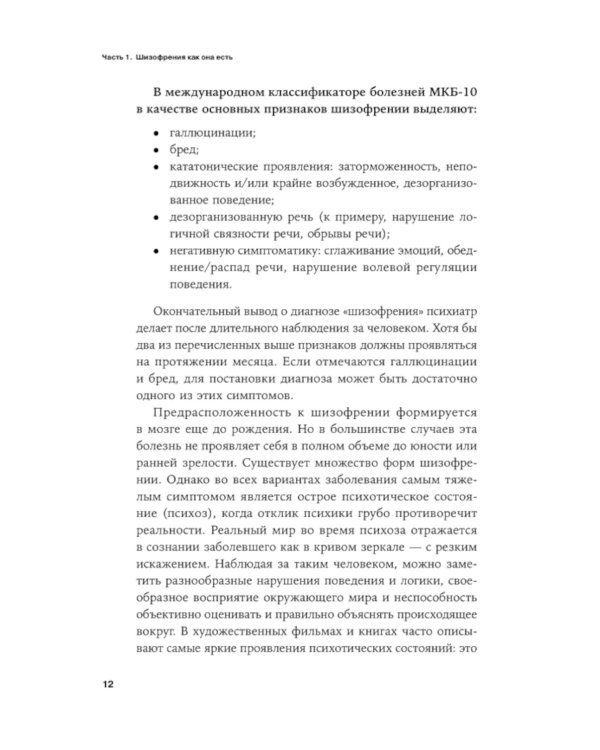 Часть 1. Шизофрения как она есть

В международном классификаторе болезней МКБ-10 в качестве основных признаков шизофрении выделяют:

• галлюцинации;
• бред;
• кататонические проявления: заторможенность, неподвижность и/или крайне возбужденное, дезорганизованное поведение;
• дезорганизованную речь (к примеру, нарушение логичной связности речи, обрывы речи);
• негативную симптоматику: сглаживание эмоций, обеднение/распад речи, нарушение волевой регуляции поведения.

Окончательный вывод о диагнозе «шизофрения» психиатр делает после длительного наблюдения за человеком. Хотя бы два из перечисленных выше признаков должны проявляться на протяжении месяца. Если отмечаются галлюцинации и бред, для постановки диагноза может быть достаточно одного из этих симптомов.

Предрасположенность к шизофрении формируется в мозге еще до рождения. Но в большинстве случаев эта болезнь не проявляет себя в полном объеме до юности или ранней зрелости. Существует множество форм шизофрении. Однако во всех вариантах заболевания самым тяжелым симптомом является острое психотическое состояние (психоз), когда отклик психики грубо противоречит реальности. Реальный мир во время психоза отражается в сознании заболевшего как в кривом зеркале — с резким искажением. Наблюдая за таким человеком, можно заметить разнообразные нарушения поведения и логики, своеобразное восприятие окружающего мира и неспособность объективно оценивать и правильно объяснять происходящее вокруг. В художественных фильмах и книгах часто описывают самые яркие проявления психотических состояний: это

12